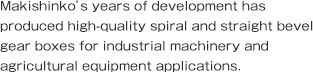 Makishinko's years of development has produced high-quality spiral and straight bevel gear boxes for industrial machinery and agricultural equipment applications.